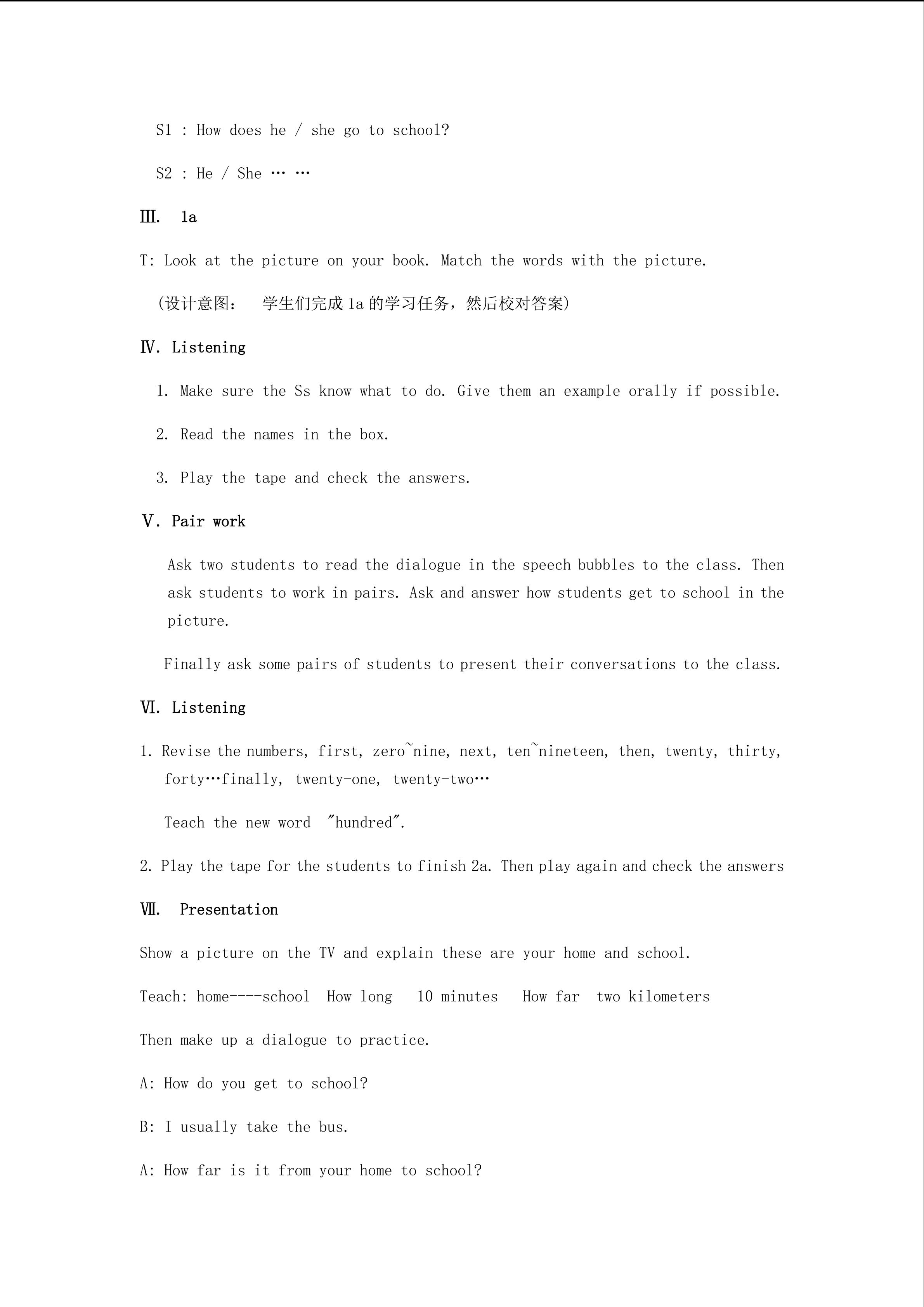 S1 : How does he / she go to school?

S2 : He / She … …

Ⅲ. 1a

T: Look at the picture on your book. Match the words with the picture.

（设计意图： 学生们完成1a的学习任务，然后校对答案）

Ⅳ. Listening

1. Make sure the Ss know what to do. Give them an example orally if possible.

2. Read the names in the box.

3. Play the tape and check the answers.

Ⅴ. Pair work

Ask two students to read the dialogue in the speech bubbles to the class. Then ask students to work in pairs. Ask and answer how students get to school in the picture.

Finally ask some pairs of students to present their conversations to the class.

Ⅵ. Listening

1. Revise the numbers, first, zero~nine, next, ten~nineteen, then, twenty, thirty, forty…finally, twenty-one, twenty-two…

Teach the new word "hundred".

2. Play the tape for the students to finish 2a. Then play again and check the answers

Ⅶ. Presentation

Show a picture on the TV and explain these are your home and school.

Teach: home----school How long 10 minutes How far two kilometers

Then make up a dialogue to practice.

A: How do you get to school?

B: I usually take the bus.

A: How far is it from your home to school?